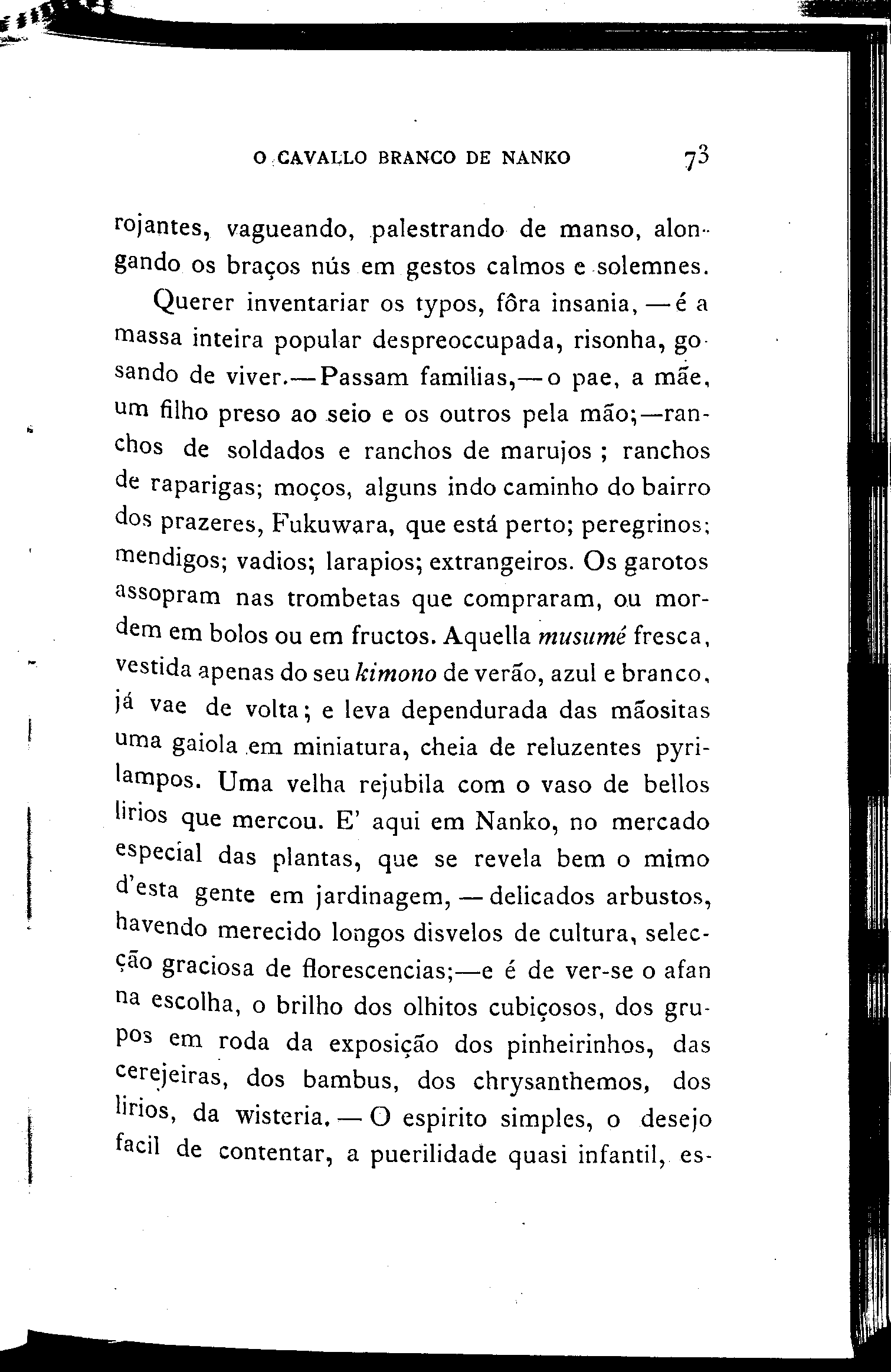 O CAVALLO BRANCO DE NANKO 73

rojantes, vagueando, palestrando de manso, alongando os braços nús em gestos calmos e solemnes.

Querer inventariar os typos, fôra insania, — é a massa inteira popular despreoccupada, risonha, gosando de viver.— Passam familias,— o pae, a mãe, um filho preso ao seio e os outros pela mão;—ranchos de soldados e ranchos de marujos ; ranchos de raparigas; moços, alguns indo caminho do bairro dos prazeres, Fukuwara, que está perto; peregrinos; mendigos; vadios; larapios; extrangeiros. Os garotos assopram nas trombetas que compraram, ou mordem em bolos ou em fructos. Aquella musumé fresca, vestida apenas do seu kimono de verão, azul e branco, já vae de volta; e leva dependurada das mãositas uma gaiola em miniatura, cheia de reluzentes pyrilampos. Uma velha rejubila com o vaso de bellos lirios que mercou. E' aqui em Nanko, no mercado especial das plantas, que se revela bem o mimo d'esta gente em jardinagem, — delicados arbustos, havendo merecido longos disvelos de cultura, selecção graciosa de florescencias;—e é de ver-se o afan na escolha, o brilho dos olhitos cubiçosos, dos grupos em roda da exposição dos pinheirinhos, das cerejeiras, dos bambus, dos chrysanthemos, dos lirios, da wisteria. — O espirito simples, o desejo facil de contentar, a puerilidade quasi infantil, es-